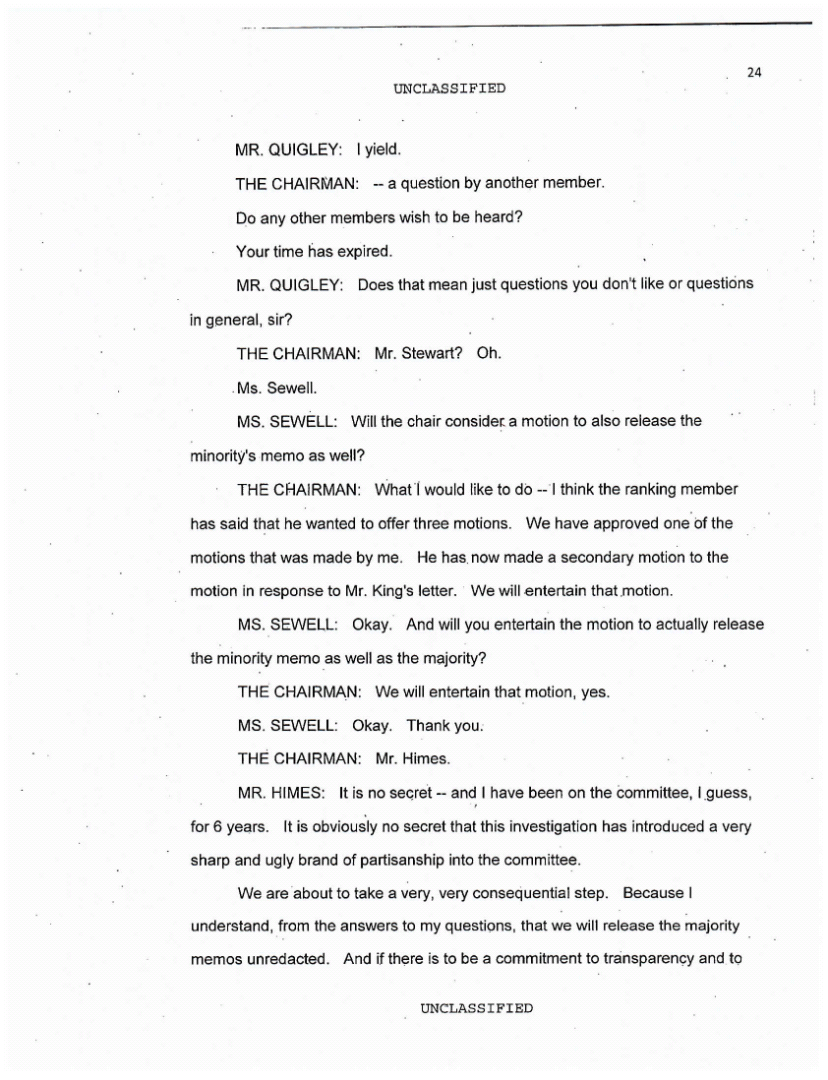 24

UNCLASSIFIED

MR. QUIGLEY: I yield.

THE CHAIRMAN: -- a question by another member.

Do any other members wish to be heard?

Your time has expired.

MR. QUIGLEY: Does that mean just questions you don't like or questions in general, sir?

THE CHAIRMAN: Mr. Stewart? Oh.

Ms. Sewell.

MS. SEWELL: Will the chair consider a motion to also release the minority's memo as well?

THE CHAIRMAN: What I would like to do -- I think the ranking member has said that he wanted to offer three motions. We have approved one of the motions that was made by me. He has now made a secondary motion to the motion in response to Mr. King's letter. We will entertain that motion.

MS. SEWELL: Okay. And will you entertain the motion to actually release the minority memo as well as the majority?

THE CHAIRMAN: We will entertain that motion, yes.

MS. SEWELL: Okay. Thank you.

THE CHAIRMAN: Mr. Himes.

MR. HIMES: It is no secret -- and I have been on the committee, I guess, for 6 years. It is obviously no secret that this investigation has introduced a very sharp and ugly brand of partisanship into the committee.

We are about to take a very, very consequential step. Because I understand, from the answers to my questions, that we will release the majority memos unredacted. And if there is to be a commitment to transparency and to

UNCLASSIFIED